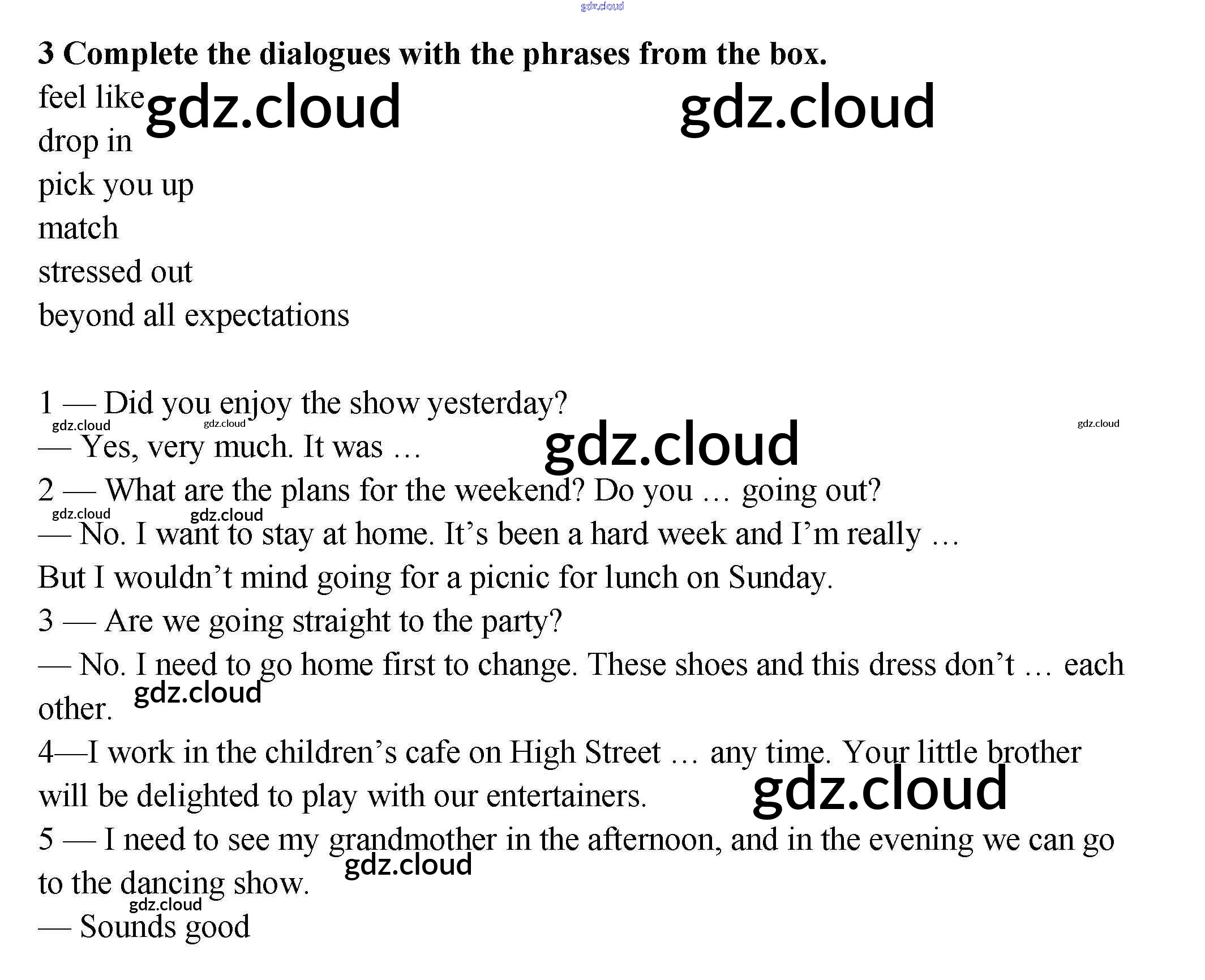 3 Complete the dialogues with the phrases from the box.

feel like
drop in
pick you up
match
stressed out
beyond all expectations

1 — Did you enjoy the show yesterday?
— Yes, very much. It was …
2 — What are the plans for the weekend? Do you … going out?
— No. I want to stay at home. It's been a hard week and I'm really … But I wouldn't mind going for a picnic for lunch on Sunday.
3 — Are we going straight to the party?
— No. I need to go home first to change. These shoes and this dress don't … each other.
4—I work in the children's cafe on High Street … any time. Your little brother will be delighted to play with our entertainers.
5 — I need to see my grandmother in the afternoon, and in the evening we can go to the dancing show.
— Sounds good

gdz.cloud